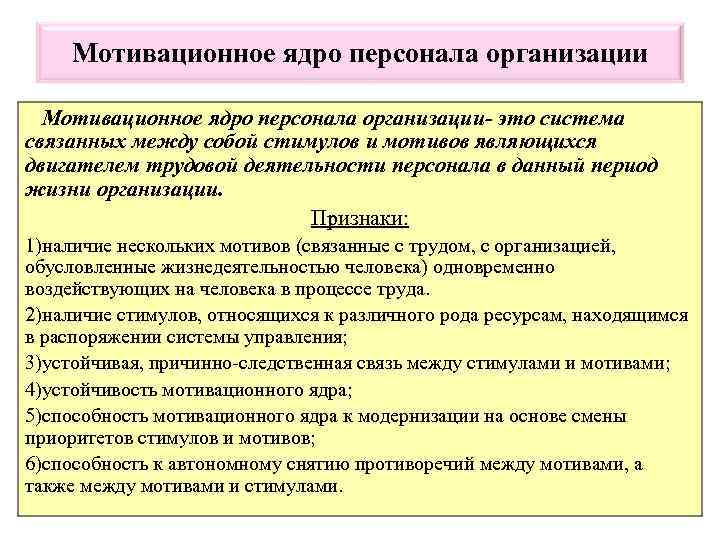 Мотивационное ядро персонала организации

Мотивационное ядро персонала организации- это система связанных между собой стимулов и мотивов являющихся двигателем трудовой деятельности персонала в данный период жизни организации.

Признаки:

1)наличие нескольких мотивов (связанные с трудом, с организацией, обусловленные жизнедеятельностью человека) одновременно воздействующих на человека в процессе труда.

2)наличие стимулов, относящихся к различного рода ресурсам, находящимся в распоряжении системы управления;

3)устойчивая, причинно-следственная связь между стимулами и мотивами;

4)устойчивость мотивационного ядра;

5)способность мотивационного ядра к модернизации на основе смены приоритетов стимулов и мотивов;

6)способность к автономному снятию противоречий между мотивами, а также между мотивами и стимулами.